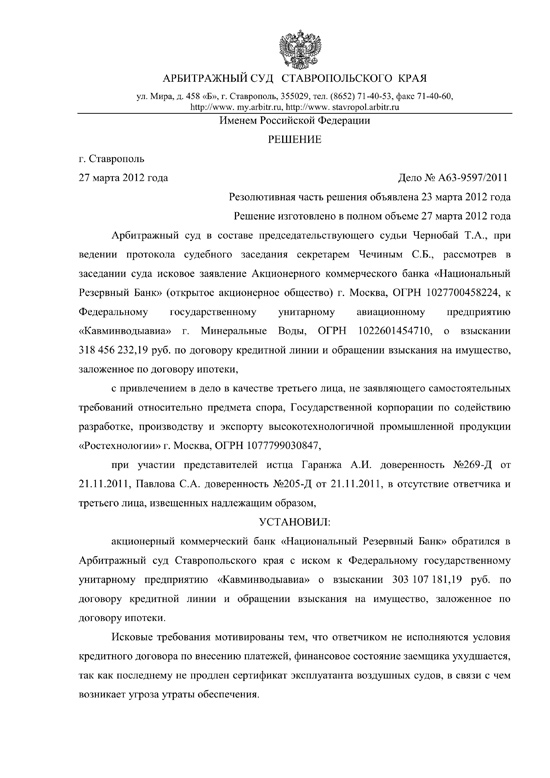 АРБИТРАЖНЫЙ СУД СТАВРОПОЛЬСКОГО КРАЯ

ул. Мира, д. 458 «Б», г. Ставрополь, 355029, тел. (8652) 71-40-53, факс 71-40-60, http://www. my.arbitr.ru, http://www. stavropol.arbitr.ru

Именем Российской Федерации

РЕШЕНИЕ

г. Ставрополь

27 марта 2012 года

Дело № А63-9597/2011

Резолютивная часть решения объявлена 23 марта 2012 года

Решение изготовлено в полном объеме 27 марта 2012 года

Арбитражный суд в составе председательствующего судьи Чернобай Т.А., при ведении протокола судебного заседания секретарем Чечиным С.Б., рассмотрев в заседании суда исковое заявление Акционерного коммерческого банка «Национальный Резервный Банк» (открытое акционерное общество) г. Москва, ОГРН 1027700458224, к Федеральному государственному унитарному авиационному предприятию «Кавминводыавиа» г. Минеральные Воды, ОГРН 1022601454710, о взыскании 318 456 232,19 руб. по договору кредитной линии и обращении взыскания на имущество, заложенное по договору ипотеки,

с привлечением в дело в качестве третьего лица, не заявляющего самостоятельных требований относительно предмета спора, Государственной корпорации по содействию разработке, производству и экспорту высокотехнологичной промышленной продукции «Ростехнологии» г. Москва, ОГРН 1077799030847,

при участии представителей истца Гаранжа А.И. доверенность №269-Д от 21.11.2011, Павлова С.А. доверенность №205-Д от 21.11.2011, в отсутствие ответчика и третьего лица, извещенных надлежащим образом,

УСТАНОВИЛ:

акционерный коммерческий банк «Национальный Резервный Банк» обратился в Арбитражный суд Ставропольского края с иском к Федеральному государственному унитарному предприятию «Кавминводыавиа» о взыскании 303 107 181,19 руб. по договору кредитной линии и обращении взыскания на имущество, заложенное по договору ипотеки.

Исковые требования мотивированы тем, что ответчиком не исполняются условия кредитного договора по внесению платежей, финансовое состояние заемщика ухудшается, так как последнему не продлен сертификат эксплуатанта воздушных судов, в связи с чем возникает угроза утраты обеспечения.